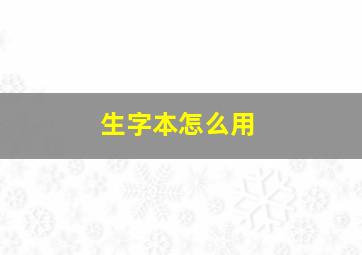 生字本怎么用